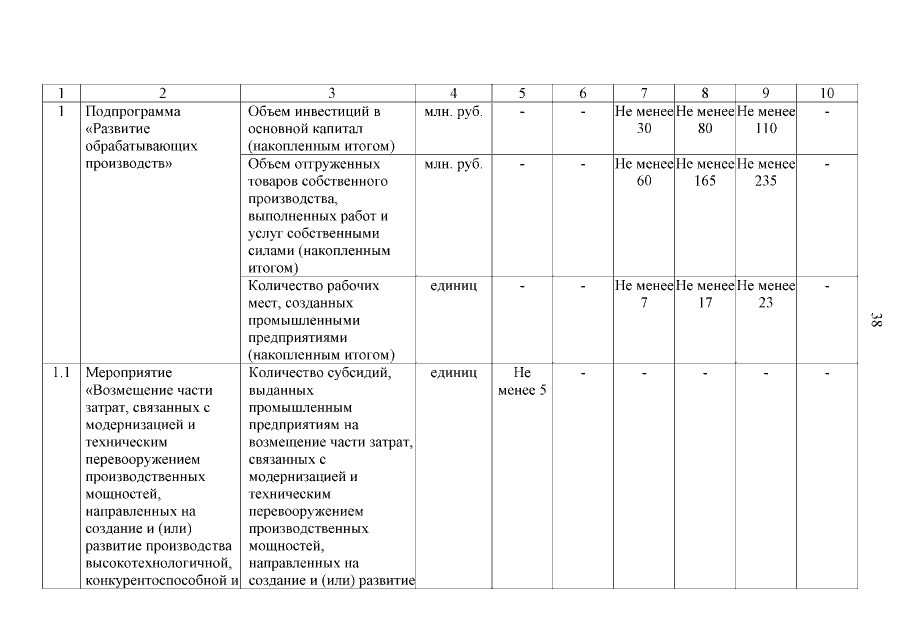 | 1 | 2 | 3 | 4 | 5 | 6 | 7 | 8 | 9 | 10 |
|---|---|---|---|---|---|---|---|---|---|
| 1 | Подпрограмма «Развитие обрабатывающих производств» | Объем инвестиций в основной капитал (накопленным итогом) | млн. руб. | - | - | Не менее 30 | Не менее 80 | Не менее 110 | - |
| | | Объем отгруженных товаров собственного производства, выполненных работ и услуг собственными силами (накопленным итогом) | млн. руб. | - | - | Не менее 60 | Не менее 165 | Не менее 235 | - |
| | | Количество рабочих мест, созданных промышленными предприятиями (накопленным итогом) | единиц | - | - | Не менее 7 | Не менее 17 | Не менее 23 | - |
| 1.1 | Мероприятие «Возмещение части затрат, связанных с модернизацией и техническим перевооружением производственных мощностей, направленных на создание и (или) развитие производства высокотехнологичной, конкурентоспособной и | Количество субсидий, выданных промышленным предприятиям на возмещение части затрат, связанных с модернизацией и техническим перевооружением производственных мощностей, направленных на создание и (или) развитие | единиц | Не менее 5 | - | - | - | - | - |

38